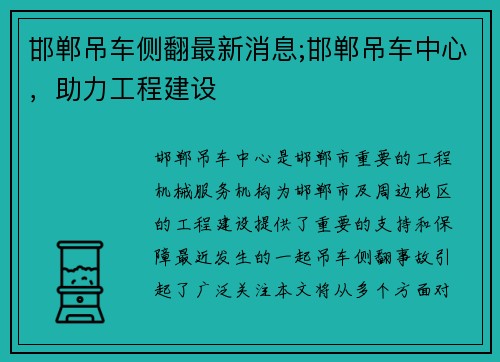 邯郸吊车侧翻最新消息;邯郸吊车中心，助力工程建设

邯郸吊车中心是邯郸市重要的工程机械服务机构为邯郸市及周边地区的工程建设提供了重要的支持和保障最近发生的一起吊车侧翻事故引起了广泛关注本文将从多个方面对